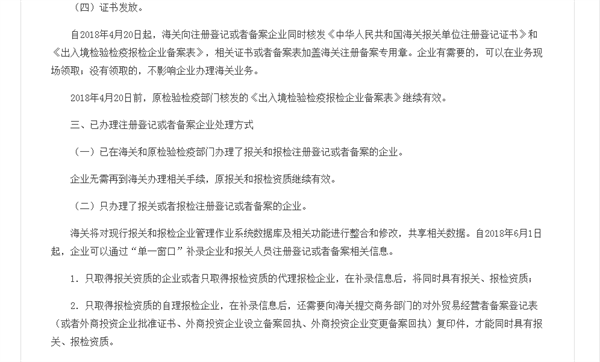 （四）证书发放。

自2018年4月20日起，海关向注册登记或者备案企业同时核发《中华人民共和国海关报关单位注册登记证书》和《出入境检验检疫报检企业备案表》，相关证书或者备案表加盖海关注册备案专用章。企业有需要的，可以在业务现场领取；没有领取的，不影响企业办理海关业务。

2018年4月20日前，原检验检疫部门核发的《出入境检验检疫报检企业备案表》继续有效。

三、已办理注册登记或者备案企业处理方式

（一）已在海关和原检验检疫部门办理了报关和报检注册登记或者备案的企业。

企业无需再到海关办理相关手续，原报关和报检资质继续有效。

（二）只办理了报关或者报检注册登记或者备案的企业。

海关将对现行报关和报检企业管理作业系统数据库及相关功能进行整合和修改，共享相关数据。自2018年6月1日起，企业可以通过“单一窗口”补录企业和报关人员注册登记或者备案相关信息。

1. 只取得报关资质的企业或者只取得报检资质的代理报检企业，在补录信息后，将同时具有报关、报检资质；

2. 只取得报检资质的自理报检企业，在补录信息后，还需要向海关提交商务部门的对外贸易经营者备案登记表（或者外商投资企业批准证书、外商投资企业设立备案回执、外商投资企业变更备案回执）复印件，才能同时具有报关、报检资质。